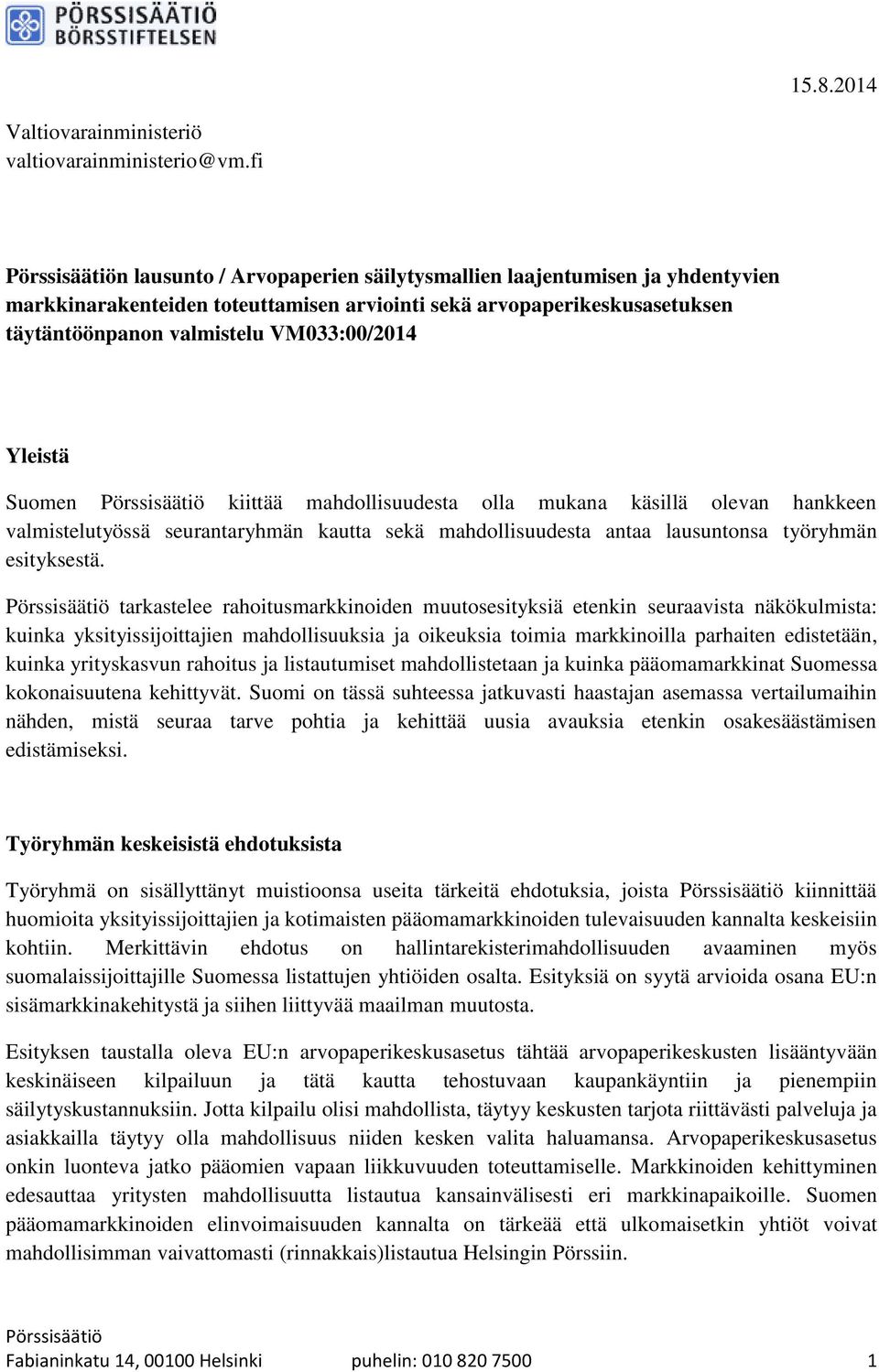 PÖRSSISÄÄTIÖ
BÖRSSTIFTELSEN

15.8.2014

Valtiovarainministeriö
valtiovarainministerio@vm.fi

Pörssisäätiön lausunto / Arvopaperien säilytysmallien laajentumisen ja yhdentyvien markkinarakenteiden toteuttamisen arviointi sekä arvopaperikeskusasetuksen täytäntöönpanon valmistelu VM033:00/2014

Yleistä

Suomen Pörssisäätiö kiittää mahdollisuudesta olla mukana käsillä olevan hankkeen valmistelutyössä seurantaryhmän kautta sekä mahdollisuudesta antaa lausuntonsa työryhmän esityksestä.

Pörssisäätiö tarkastelee rahoitusmarkkinoiden muutosesityksiä etenkin seuraavista näkökulmista: kuinka yksityissijoittajien mahdollisuuksia ja oikeuksia toimia markkinoilla parhaiten edistetään, kuinka yrityskasvun rahoitus ja listautumiset mahdollistetaan ja kuinka pääomamarkkinat Suomessa kokonaisuutena kehittyvät. Suomi on tässä suhteessa jatkuvasti haastajan asemassa vertailumaihin nähden, mistä seuraa tarve pohtia ja kehittää uusia avauksia etenkin osakesäästämisen edistämiseksi.

Työryhmän keskeisistä ehdotuksista

Työryhmä on sisällyttänyt muistioonsa useita tärkeitä ehdotuksia, joista Pörssisäätiö kiinnittää huomioita yksityissijoittajien ja kotimaisten pääomamarkkinoiden tulevaisuuden kannalta keskeisiin kohtiin. Merkittävin ehdotus on hallintarekisterimahdollisuuden avaaminen myös suomalaissijoittajille Suomessa listattujen yhtiöiden osalta. Esityksiä on syytä arvioida osana EU:n sisämarkkinakehitystä ja siihen liittyvää maailman muutosta.

Esityksen taustalla oleva EU:n arvopaperikeskusasetus tähtää arvopaperikeskusten lisääntyvään keskinäiseen kilpailuun ja tätä kautta tehostuvaan kaupankäyntiin ja pienempiin säilytyskustannuksiin. Jotta kilpailu olisi mahdollista, täytyy keskusten tarjota riittävästi palveluja ja asiakkailla täytyy olla mahdollisuus niiden kesken valita haluamansa. Arvopaperikeskusasetus onkin luonteva jatko pääomien vapaan liikkuvuuden toteuttamiselle. Markkinoiden kehittyminen edesauttaa yritysten mahdollisuutta listautua kansainvälisesti eri markkinapaikoille. Suomen pääomamarkkinoiden elinvoimaisuuden kannalta on tärkeää että ulkomaisetkin yhtiöt voivat mahdollisimman vaivattomasti (rinnakkais)listautua Helsingin Pörssiin.

Pörssisäätiö
Fabianinkatu 14, 00100 Helsinki puhelin: 010 820 7500 1